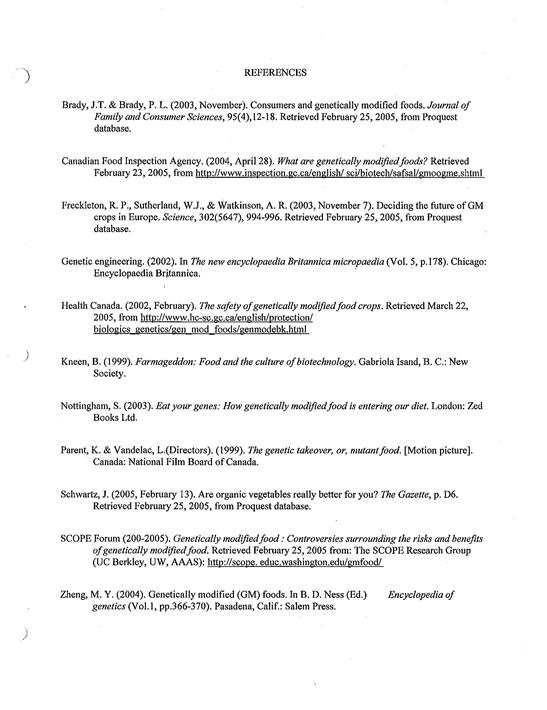 REFERENCES

Brady, J.T. & Brady, P. L. (2003, November). Consumers and genetically modified foods. Journal of Family and Consumer Sciences, 95(4),12-18. Retrieved February 25, 2005, from Proquest database.

Canadian Food Inspection Agency. (2004, April 28). What are genetically modified foods? Retrieved February 23, 2005, from http://www.inspection.gc.ca/english/ sci/biotech/safsal/gmoogme.shtml

Freckleton, R. P., Sutherland, W.J., & Watkinson, A. R. (2003, November 7). Deciding the future of GM crops in Europe. Science, 302(5647), 994-996. Retrieved February 25, 2005, from Proquest database.

Genetic engineering. (2002). In The new encyclopaedia Britannica micropaedia (Vol. 5, p.178). Chicago: Encyclopaedia Britannica.

Health Canada. (2002, February). The safety of genetically modified food crops. Retrieved March 22, 2005, from http://www.hc-sc.gc.ca/english/protection/ biologics_genetics/gen_mod_foods/genmodebk.html

Kneen, B. (1999). Farmageddon: Food and the culture of biotechnology. Gabriola Isand, B. C.: New Society.

Nottingham, S. (2003). Eat your genes: How genetically modified food is entering our diet. London: Zed Books Ltd.

Parent, K. & Vandelac, L.(Directors). (1999). The genetic takeover, or, mutant food. [Motion picture]. Canada: National Film Board of Canada.

Schwartz, J. (2005, February 13). Are organic vegetables really better for you? The Gazette, p. D6. Retrieved February 25, 2005, from Proquest database.

SCOPE Forum (200-2005). Genetically modified food : Controversies surrounding the risks and benefits of genetically modified food. Retrieved February 25, 2005 from: The SCOPE Research Group (UC Berkley, UW, AAAS): http://scope. educ.washington.edu/gmfood/

Zheng, M. Y. (2004). Genetically modified (GM) foods. In B. D. Ness (Ed.) Encyclopedia of genetics (Vol.1, pp.366-370). Pasadena, Calif.: Salem Press.